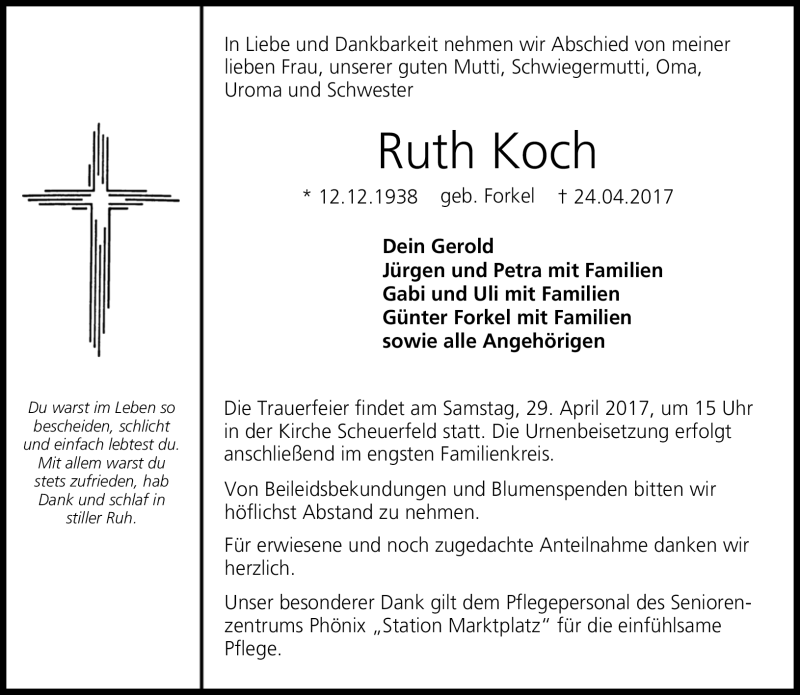 Du warst im Leben so bescheiden, schlicht und einfach lebtest du. Mit allem warst du stets zufrieden, hab Dank und schlaf in stiller Ruh.

In Liebe und Dankbarkeit nehmen wir Abschied von meiner lieben Frau, unserer guten Mutti, Schwiegermutti, Oma, Uroma und Schwester

Ruth Koch

* 12.12.1938 geb. Forkel † 24.04.2017

Dein Gerold
Jürgen und Petra mit Familien
Gabi und Uli mit Familien
Günter Forkel mit Familien
sowie alle Angehörigen

Die Trauerfeier findet am Samstag, 29. April 2017, um 15 Uhr in der Kirche Scheuerfeld statt. Die Urnenbeisetzung erfolgt anschließend im engsten Familienkreis.

Von Beileidsbekundungen und Blumenspenden bitten wir höflichst Abstand zu nehmen.

Für erwiesene und noch zugedachte Anteilnahme danken wir herzlich.

Unser besonderer Dank gilt dem Pflegepersonal des Seniorenzentrums Phönix „Station Marktplatz“ für die einfühlsame Pflege.